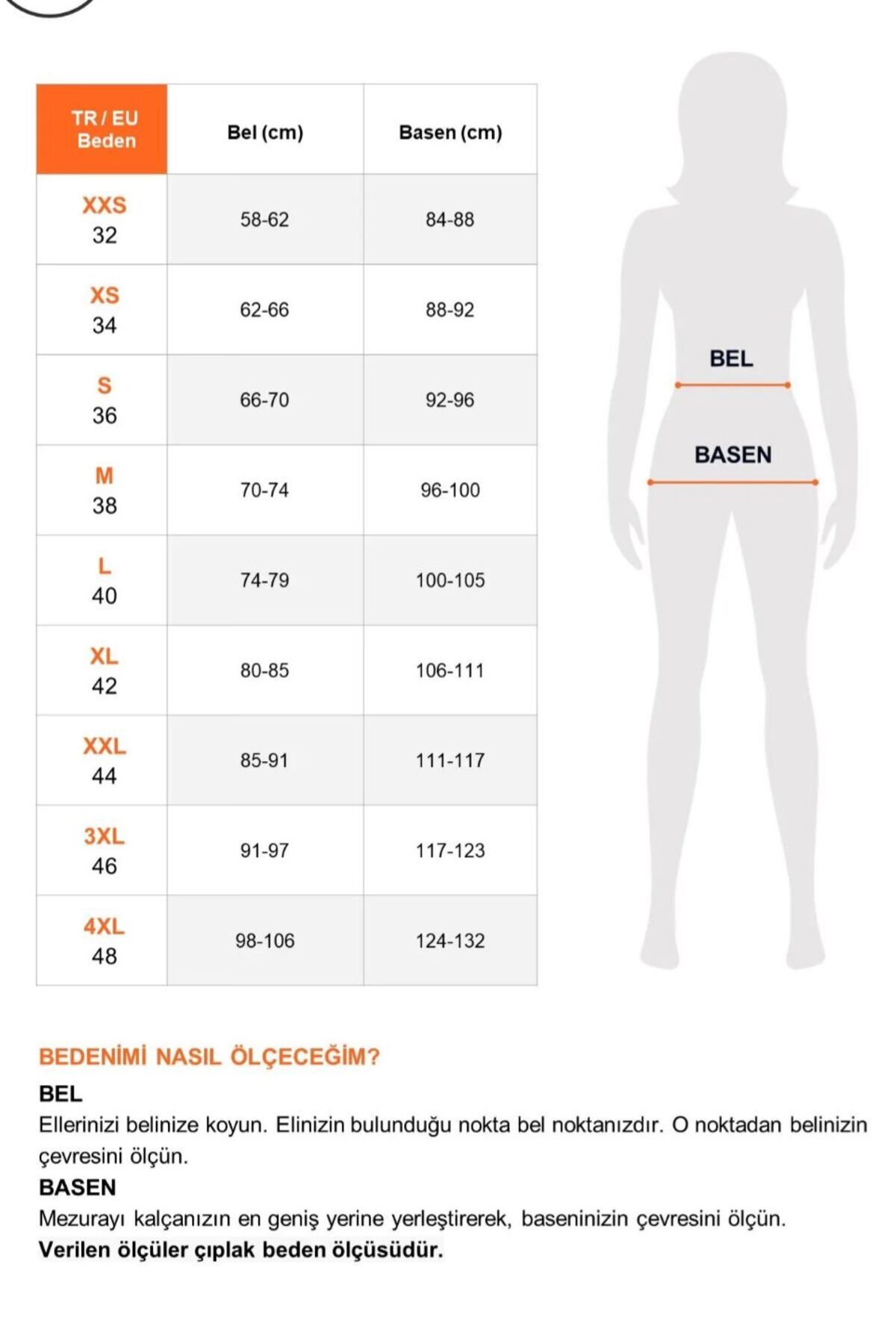 | TR / EU Beden | Bel (cm) | Basen (cm) |
|---|---|---|
| XXS 32 | 58-62 | 84-88 |
| XS 34 | 62-66 | 88-92 |
| S 36 | 66-70 | 92-96 |
| M 38 | 70-74 | 96-100 |
| L 40 | 74-79 | 100-105 |
| XL 42 | 80-85 | 106-111 |
| XXL 44 | 85-91 | 111-117 |
| 3XL 46 | 91-97 | 117-123 |
| 4XL 48 | 98-106 | 124-132 |

BEL

BASEN

BEDENİMİ NASIL ÖLÇECEĞİM?

BEL

Ellerinizi belinize koyun. Elinizin bulunduğu nokta bel noktanızdır. O noktadan belinizin çevresini ölçün.

BASEN

Mezurayı kalçanızın en geniş yerine yerleştirerek, baseninizin çevresini ölçün.

Verilen ölçüler çıplak beden ölçüsüdür.